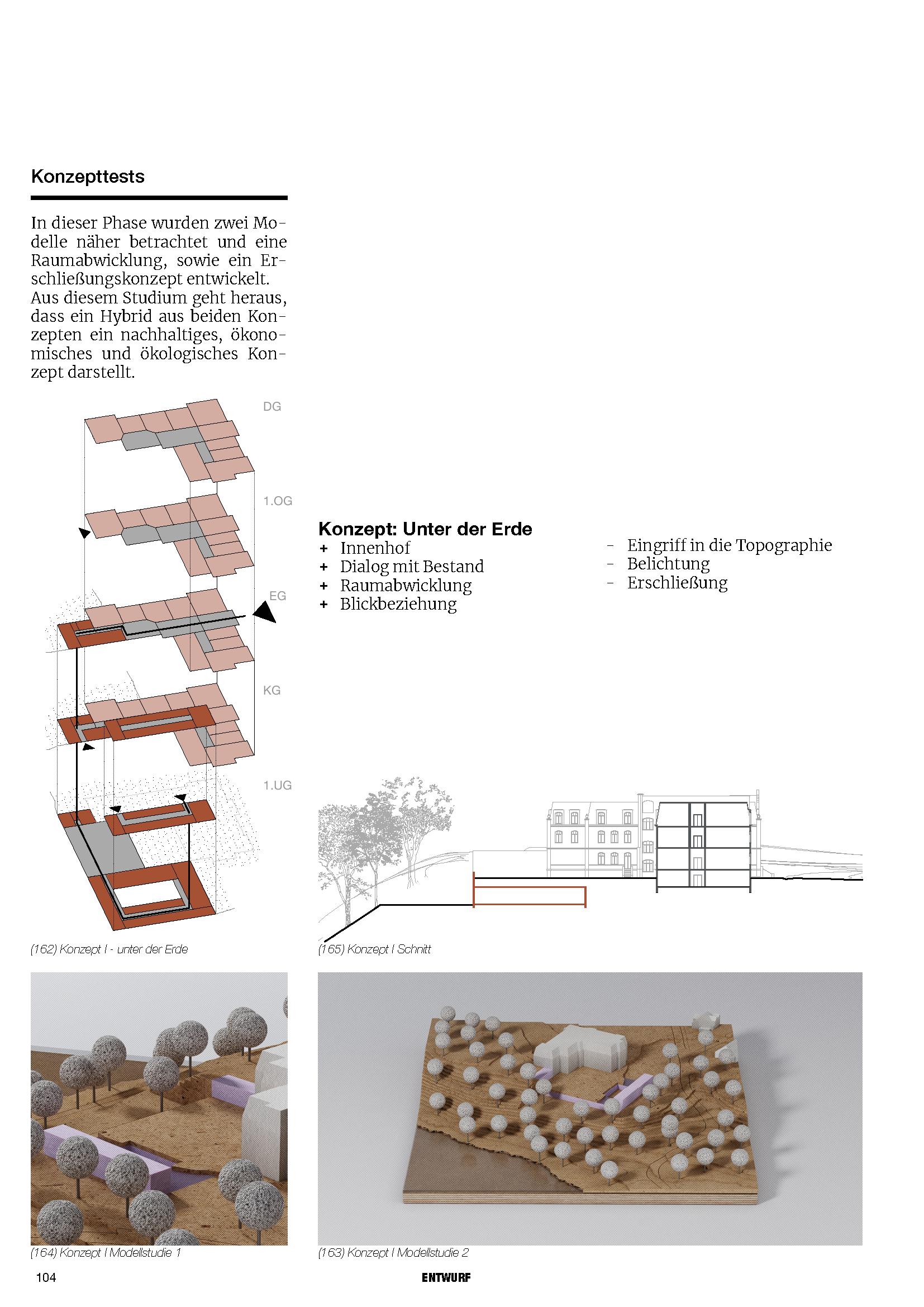 Konzepttests

In dieser Phase wurden zwei Modelle näher betrachtet und eine Raumabwicklung, sowie ein Erschließungskonzept entwickelt. Aus diesem Studium geht heraus, dass ein Hybrid aus beiden Konzepten ein nachhaltiges, ökonomisches und ökologisches Konzept darstellt.

DG
1.OG
EG
KG
1.UG

(162) Konzept I - unter der Erde

Konzept: Unter der Erde
+ Innenhof
+ Dialog mit Bestand
+ Raumabwicklung
+ Blickbeziehung

- Eingriff in die Topographie
- Belichtung
- Erschließung

(165) Konzept I Schnitt

(164) Konzept I Modellstudie 1

(163) Konzept I Modellstudie 2

104

ENTWURF